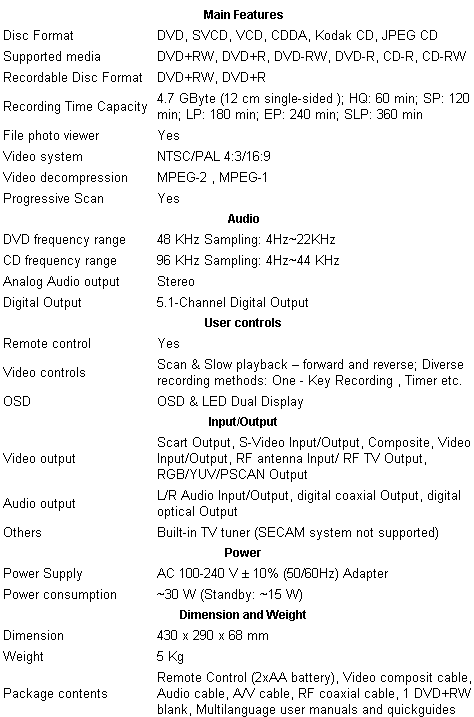 | Main Features | |
|---|---|
| Disc Format | DVD, SVCD, VCD, CDDA, Kodak CD, JPEG CD |
| Supported media | DVD+RW, DVD+R, DVD-RW, DVD-R, CD-R, CD-RW |
| Recordable Disc Format | DVD+RW, DVD+R |
| Recording Time Capacity | 4.7 GByte (12 cm single-sided ); HQ: 60 min; SP: 120 min; LP: 180 min; EP: 240 min; SLP: 360 min |
| File photo viewer | Yes |
| Video system | NTSC/PAL 4:3/16:9 |
| Video decompression | MPEG-2 , MPEG-1 |
| Progressive Scan | Yes |
| Audio | |
| DVD frequency range | 48 KHz Sampling: 4Hz~22KHz |
| CD frequency range | 96 KHz Sampling: 4Hz~44 KHz |
| Analog Audio output | Stereo |
| Digital Output | 5.1-Channel Digital Output |
| User controls | |
| Remote control | Yes |
| Video controls | Scan & Slow playback – forward and reverse; Diverse recording methods: One - Key Recording , Timer etc. |
| OSD | OSD & LED Dual Display |
| Input/Output | |
| Video output | Scart Output, S-Video Input/Output, Composite, Video Input/Output, RF antenna Input/ RF TV Output, RGB/YUV/PSCAN Output |
| Audio output | L/R Audio Input/Output, digital coaxial Output, digital optical Output |
| Others | Built-in TV tuner (SECAM system not supported) |
| Power | |
| Power Supply | AC 100-240 V ± 10% (50/60Hz) Adapter |
| Power consumption | ~30 W (Standby: ~15 W) |
| Dimension and Weight | |
| Dimension | 430 x 290 x 68 mm |
| Weight | 5 Kg |
| Package contents | Remote Control (2xAA battery), Video composit cable, Audio cable, A/V cable, RF coaxial cable, 1 DVD+RW blank, Multilanguage user manuals and quickguides |